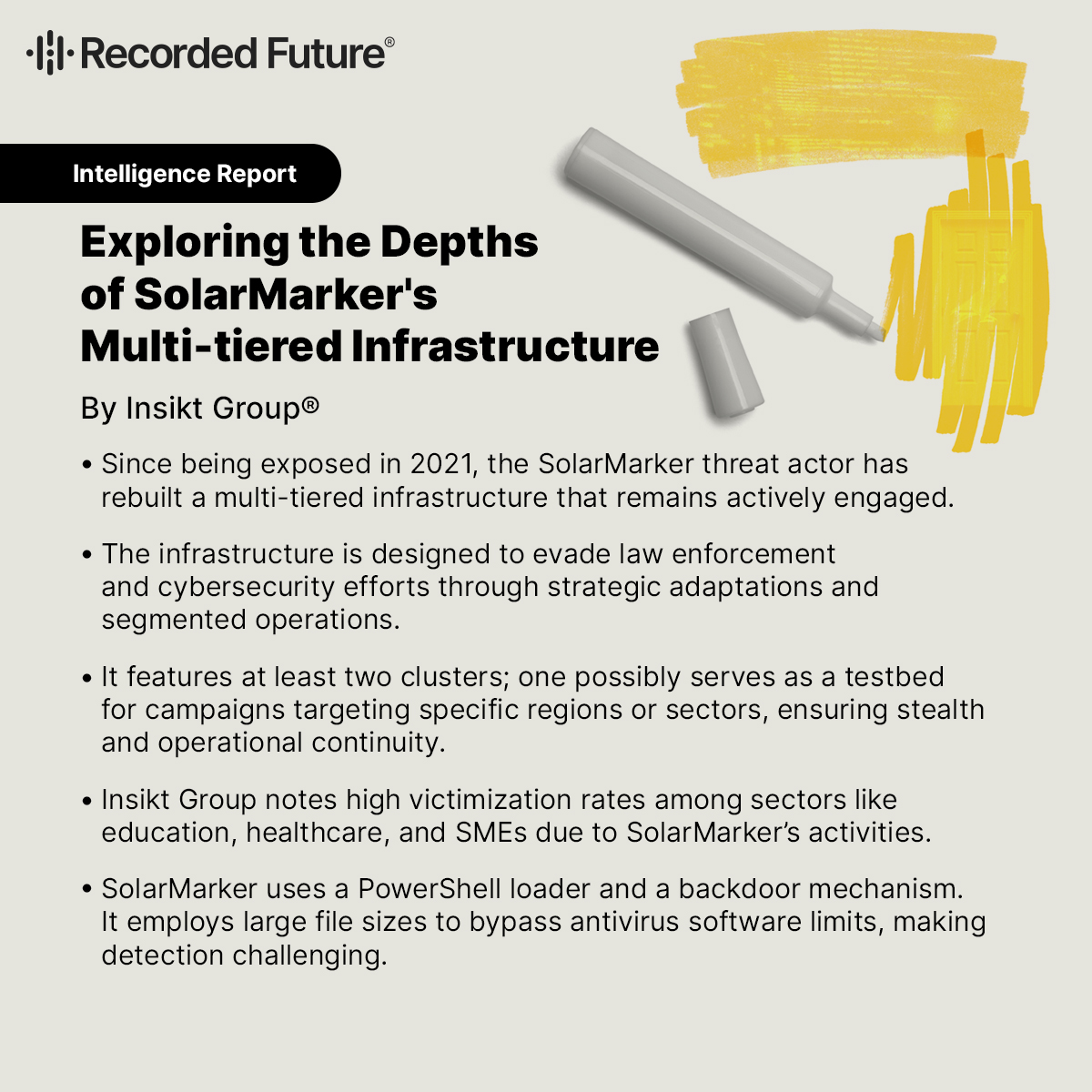 Recorded Future®

Intelligence Report

Exploring the Depths of SolarMarker's Multi-tiered Infrastructure

By Insikt Group®

• Since being exposed in 2021, the SolarMarker threat actor has rebuilt a multi-tiered infrastructure that remains actively engaged.

• The infrastructure is designed to evade law enforcement and cybersecurity efforts through strategic adaptations and segmented operations.

• It features at least two clusters; one possibly serves as a testbed for campaigns targeting specific regions or sectors, ensuring stealth and operational continuity.

• Insikt Group notes high victimization rates among sectors like education, healthcare, and SMEs due to SolarMarker's activities.

• SolarMarker uses a PowerShell loader and a backdoor mechanism. It employs large file sizes to bypass antivirus software limits, making detection challenging.